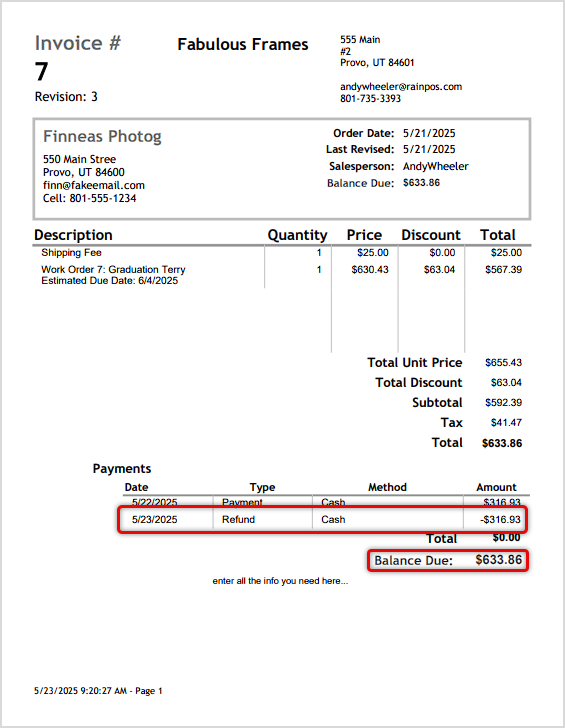 Invoice #
7
Revision: 3

Fabulous Frames

555 Main
#2
Provo, UT 84601

andywheeler@rainpos.com
801-735-3393

Finneas Photog
550 Main Stree
Provo, UT 84600
finn@fakeemail.com
Cell: 801-555-1234

Order Date: 5/21/2025
Last Revised: 5/21/2025
Salesperson: AndyWheeler
Balance Due: $633.86

| Description | Quantity | Price | Discount | Total |
|---|---|---|---|---|
| Shipping Fee | 1 | $25.00 | $0.00 | $25.00 |
| Work Order 7: Graduation Terry Estimated Due Date: 6/4/2025 | 1 | $630.43 | $63.04 | $567.39 |

Total Unit Price $655.43
Total Discount $63.04
Subtotal $592.39
Tax $41.47
Total $633.86

Payments

| Date | Type | Method | Amount |
|---|---|---|---|
| 5/22/2025 | Payment | Cash | $316.93 |
| 5/23/2025 | Refund | Cash | -$316.93 |

Total $0.00

Balance Due: $633.86

enter all the info you need here...

5/23/2025 9:20:27 AM - Page 1